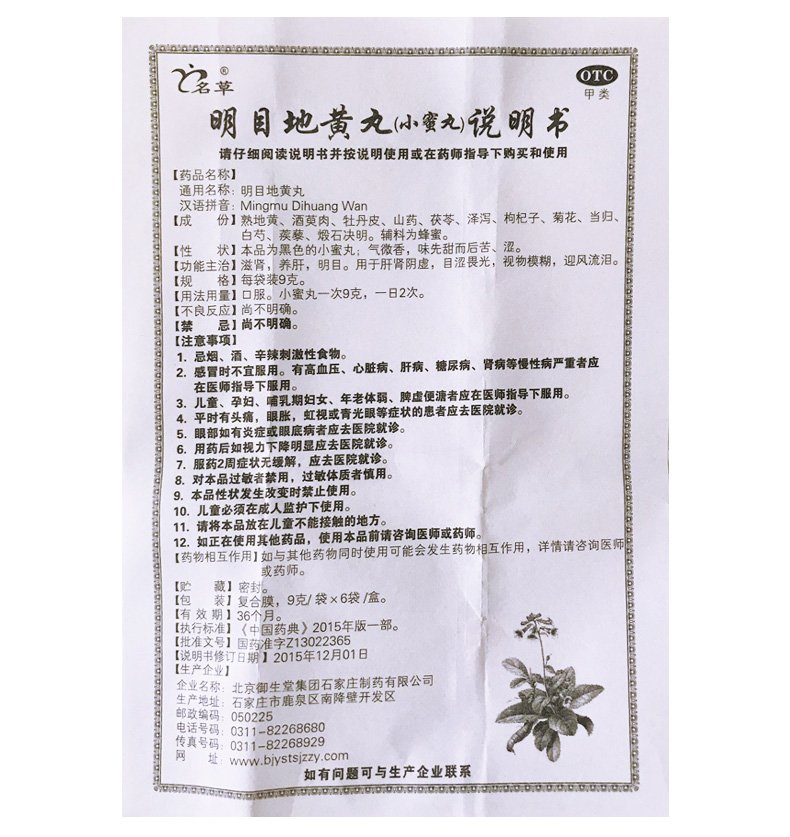 名草®

OTC
甲类

明目地黄丸(小蜜丸)说明书

请仔细阅读说明书并按说明使用或在药师指导下购买和使用

【药品名称】
通用名称：明目地黄丸
汉语拼音：Mingmu Dihuang Wan
【成　　份】熟地黄、酒萸肉、牡丹皮、山药、茯苓、泽泻、枸杞子、菊花、当归、白芍、蒺藜、煅石决明。辅料为蜂蜜。
【性　　状】本品为黑色的小蜜丸；气微香，味先甜而后苦、涩。
【功能主治】滋肾，养肝，明目。用于肝肾阴虚，目涩畏光，视物模糊，迎风流泪。
【规　　格】每袋装9克。
【用法用量】口服。小蜜丸一次9克，一日2次。
【不良反应】尚不明确。
【禁　　忌】尚不明确。
【注意事项】
1. 忌烟、酒、辛辣刺激性食物。
2. 感冒时不宜服用。有高血压、心脏病、肝病、糖尿病、肾病等慢性病严重者应在医师指导下服用。
3. 儿童、孕妇、哺乳期妇女、年老体弱、脾虚便溏者应在医师指导下服用。
4. 平时有头痛，眼胀，虹视或青光眼等症状的患者应去医院就诊。
5. 眼部如有炎症或眼底病者应去医院就诊。
6. 用药后如视力下降明显应去医院就诊。
7. 服药2周症状无缓解，应去医院就诊。
8. 对本品过敏者禁用，过敏体质者慎用。
9. 本品性状发生改变时禁止使用。
10. 儿童必须在成人监护下使用。
11. 请将本品放在儿童不能接触的地方。
12. 如正在使用其他药品，使用本品前请咨询医师或药师。
【药物相互作用】如与其他药物同时使用可能会发生药物相互作用，详情请咨询医师或药师。
【贮　　藏】密封。
【包　　装】复合膜，9克/袋×6袋/盒。
【有 效 期】36个月。
【执行标准】《中国药典》2015年版一部。
【批准文号】国药准字Z13022365
【说明书修订日期】2015年12月01日
【生产企业】
企业名称：北京御生堂集团石家庄制药有限公司
生产地址：石家庄市鹿泉区南降壁开发区
邮政编码：050225
电话号码：0311-82268680
传真号码：0311-82268929
网　　址：www.bjystsjzzy.com

如有问题可与生产企业联系